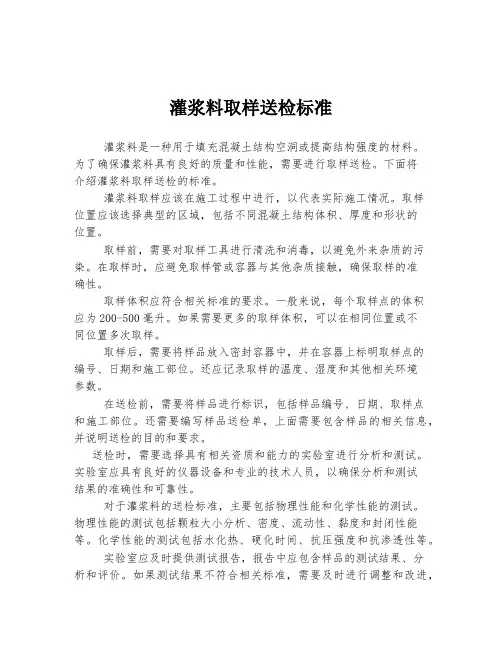 灌浆料取样送检标准

灌浆料是一种用于填充混凝土结构空洞或提高结构强度的材料。为了确保灌浆料具有良好的质量和性能，需要进行取样送检。下面将介绍灌浆料取样送检的标准。

灌浆料取样应该在施工过程中进行，以代表实际施工情况。取样位置应该选择典型的区域，包括不同混凝土结构体积、厚度和形状的位置。

取样前，需要对取样工具进行清洗和消毒，以避免外来杂质的污染。在取样时，应避免取样管或容器与其他杂质接触，确保取样的准确性。

取样体积应符合相关标准的要求。一般来说，每个取样点的体积应为200-500毫升。如果需要更多的取样体积，可以在相同位置或不同位置多次取样。

取样后，需要将样品放入密封容器中，并在容器上标明取样点的编号、日期和施工部位。还应记录取样的温度、湿度和其他相关环境参数。

在送检前，需要将样品进行标识，包括样品编号、日期、取样点和施工部位。还需要编写样品送检单，上面需要包含样品的相关信息，并说明送检的目的和要求。

送检时，需要选择具有相关资质和能力的实验室进行分析和测试。实验室应具有良好的仪器设备和专业的技术人员，以确保分析和测试结果的准确性和可靠性。

对于灌浆料的送检标准，主要包括物理性能和化学性能的测试。物理性能的测试包括颗粒大小分析、密度、流动性、黏度和封闭性能等。化学性能的测试包括水化热、硬化时间、抗压强度和抗渗透性等。

实验室应及时提供测试报告，报告中应包含样品的测试结果、分析和评价。如果测试结果不符合相关标准，需要及时进行调整和改进，